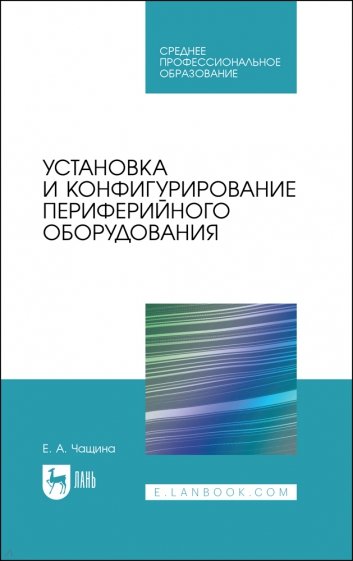 СРЕДНЕЕ ПРОФЕССИОНАЛЬНОЕ ОБРАЗОВАНИЕ

УСТАНОВКА И КОНФИГУРИРОВАНИЕ ПЕРИФЕРИЙНОГО ОБОРУДОВАНИЯ

Е. А. Чащина

ЛАНЬ

E.LANBOOK.COM